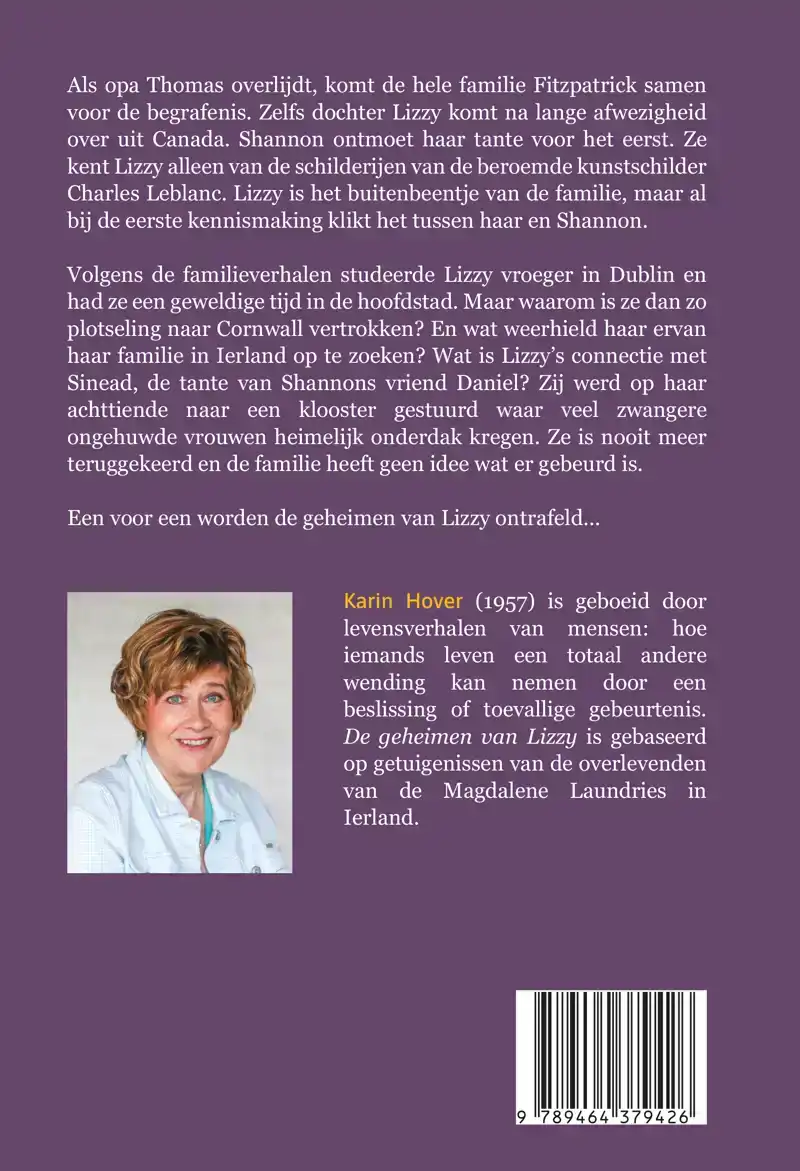 Als opa Thomas overlijdt, komt de hele familie Fitzpatrick samen voor de begrafenis. Zelfs dochter Lizzy komt na lange afwezigheid over uit Canada. Shannon ontmoet haar tante voor het eerst. Ze kent Lizzy alleen van de schilderijen van de beroemde kunstschilder Charles Leblanc. Lizzy is het buitenbeentje van de familie, maar al bij de eerste kennismaking klikt het tussen haar en Shannon.

Volgens de familieverhalen studeerde Lizzy vroeger in Dublin en had ze een geweldige tijd in de hoofdstad. Maar waarom is ze dan zo plotseling naar Cornwall vertrokken? En wat weerhield haar ervan haar familie in Ierland op te zoeken? Wat is Lizzy's connectie met Sinead, de tante van Shannons vriend Daniel? Zij werd op haar achttiende naar een klooster gestuurd waar veel zwangere ongehuwde vrouwen heimelijk onderdak kregen. Ze is nooit meer teruggekeerd en de familie heeft geen idee wat er gebeurd is.

Een voor een worden de geheimen van Lizzy ontrafeld...

Karin Hover (1957) is geboeid door levensverhalen van mensen: hoe iemands leven een totaal andere wending kan nemen door een beslissing of toevallige gebeurtenis. De geheimen van Lizzy is gebaseerd op getuigenissen van de overlevenden van de Magdalene Laundries in Ierland.

9 789464 379426